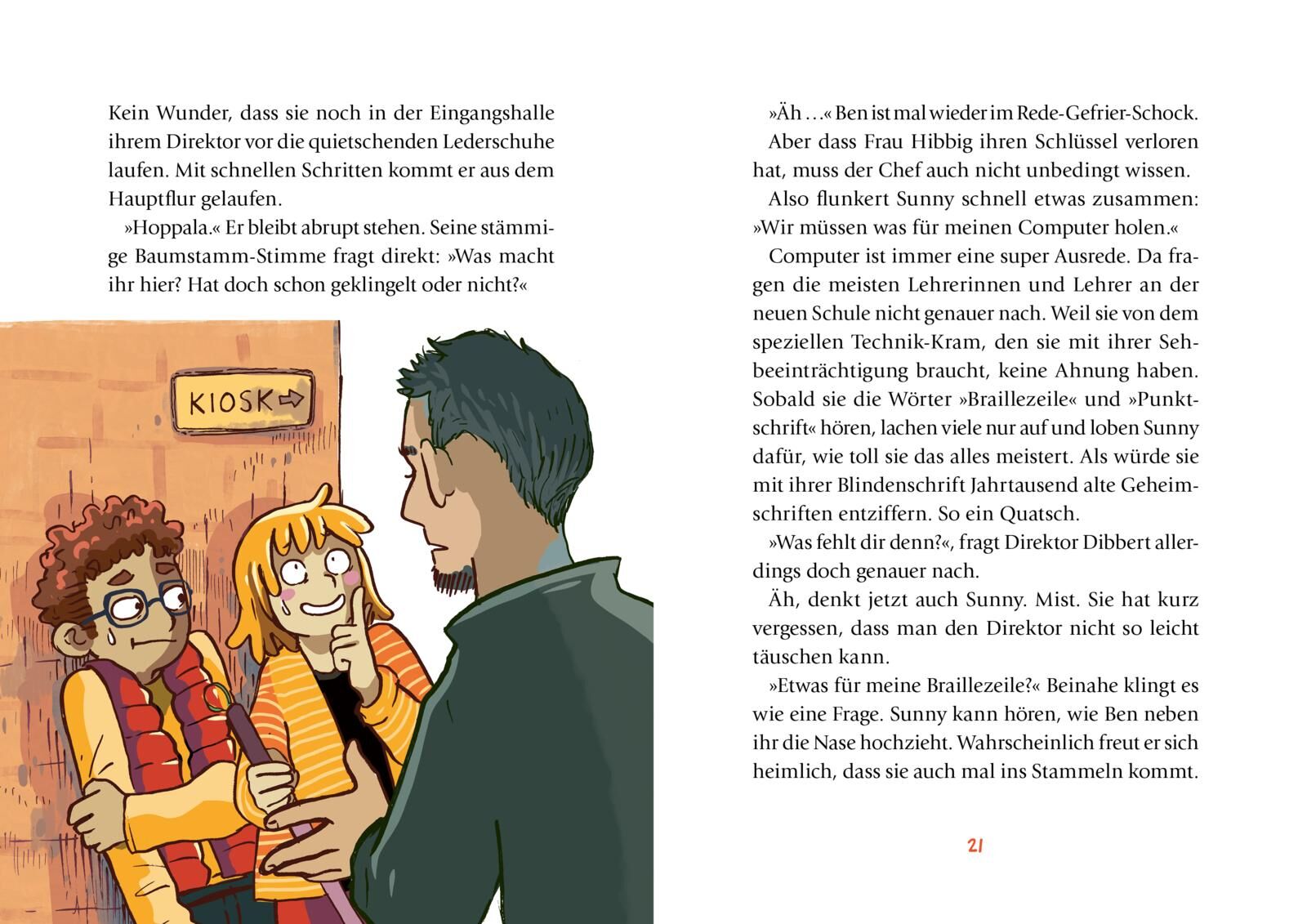 Kein Wunder, dass sie noch in der Eingangshalle ihrem Direktor vor die quietschenden Lederschuhe laufen. Mit schnellen Schritten kommt er aus dem Hauptflur gelaufen.

»Hoppala.« Er bleibt abrupt stehen. Seine stämmige Baumstamm-Stimme fragt direkt: »Was macht ihr hier? Hat doch schon geklingelt oder nicht?«

KIOSK

»Äh …« Ben ist mal wieder im Rede-Gefrier-Schock. Aber dass Frau Hibbig ihren Schlüssel verloren hat, muss der Chef auch nicht unbedingt wissen.

Also flunkert Sunny schnell etwas zusammen: »Wir müssen was für meinen Computer holen.«

Computer ist immer eine super Ausrede. Da fragen die meisten Lehrerinnen und Lehrer an der neuen Schule nicht genauer nach. Weil sie von dem speziellen Technik-Kram, den sie mit ihrer Sehbeeinträchtigung braucht, keine Ahnung haben. Sobald sie die Wörter »Braillezeile« und »Punktschrift« hören, lachen viele nur auf und loben Sunny dafür, wie toll sie das alles meistert. Als würde sie mit ihrer Blindenschrift Jahrtausend alte Geheimschriften entziffern. So ein Quatsch.

»Was fehlt dir denn?«, fragt Direktor Dibbert allerdings doch genauer nach.

Äh, denkt jetzt auch Sunny. Mist. Sie hat kurz vergessen, dass man den Direktor nicht so leicht täuschen kann.

»Etwas für meine Braillezeile?« Beinahe klingt es wie eine Frage. Sunny kann hören, wie Ben neben ihr die Nase hochzieht. Wahrscheinlich freut er sich heimlich, dass sie auch mal ins Stammeln kommt.

21